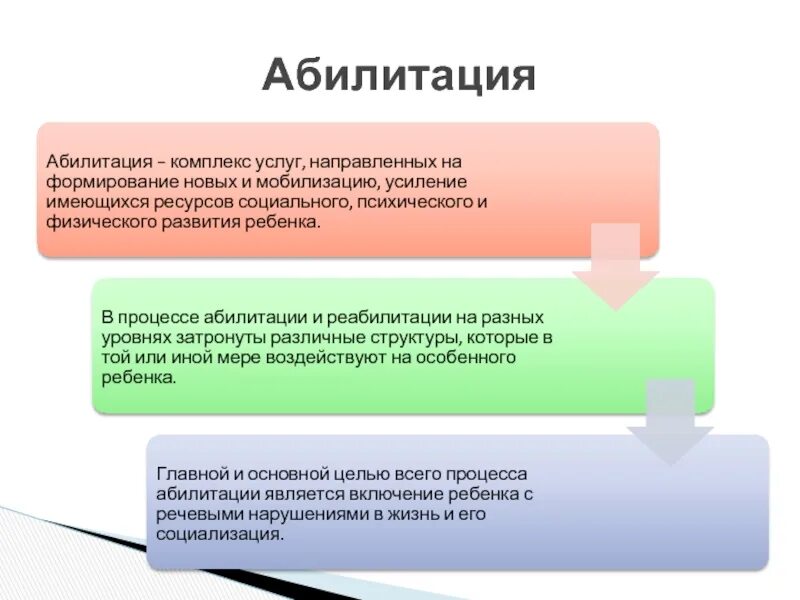 Абилитация

Абилитация – комплекс услуг, направленных на формирование новых и мобилизацию, усиление имеющихся ресурсов социального, психического и физического развития ребенка.

В процессе абилитации и реабилитации на разных уровнях затронуты различные структуры, которые в той или иной мере воздействуют на особенного ребенка.

Главной и основной целью всего процесса абилитации является включение ребенка с речевыми нарушениями в жизнь и его социализация.